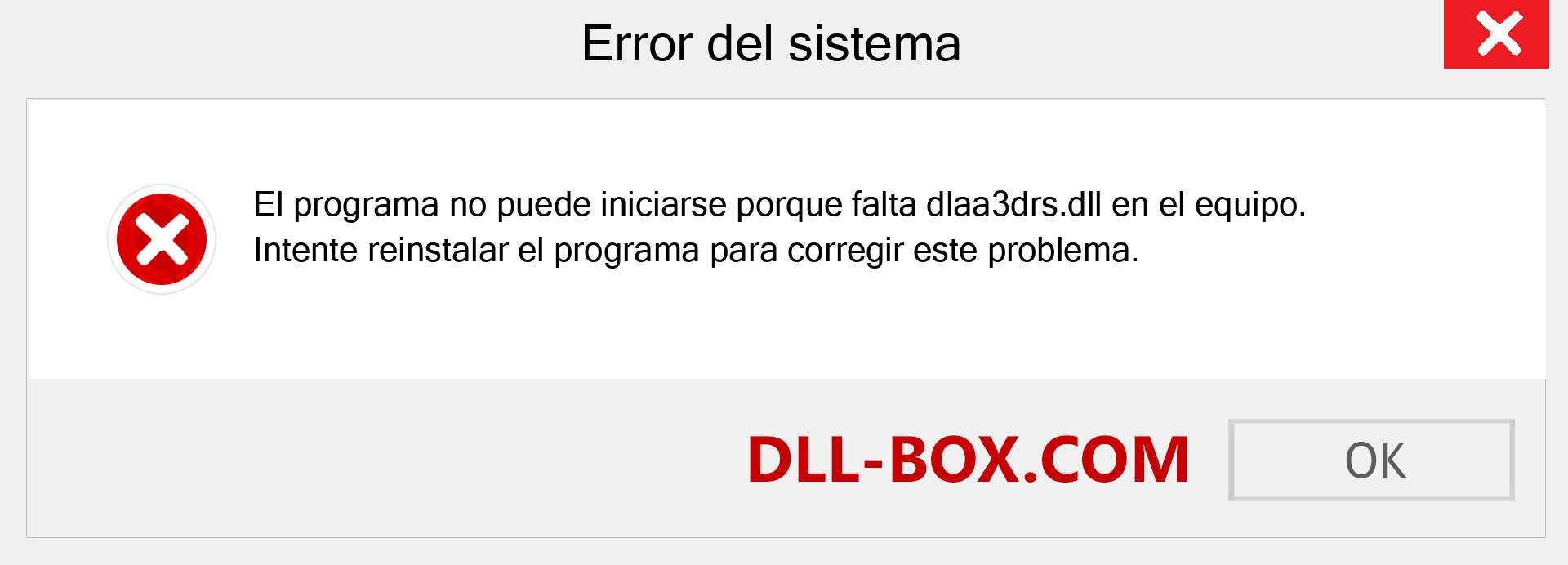 Error del sistema

El programa no puede iniciarse porque falta dlaa3drs.dll en el equipo. Intente reinstalar el programa para corregir este problema.

DLL-BOX.COM

OK